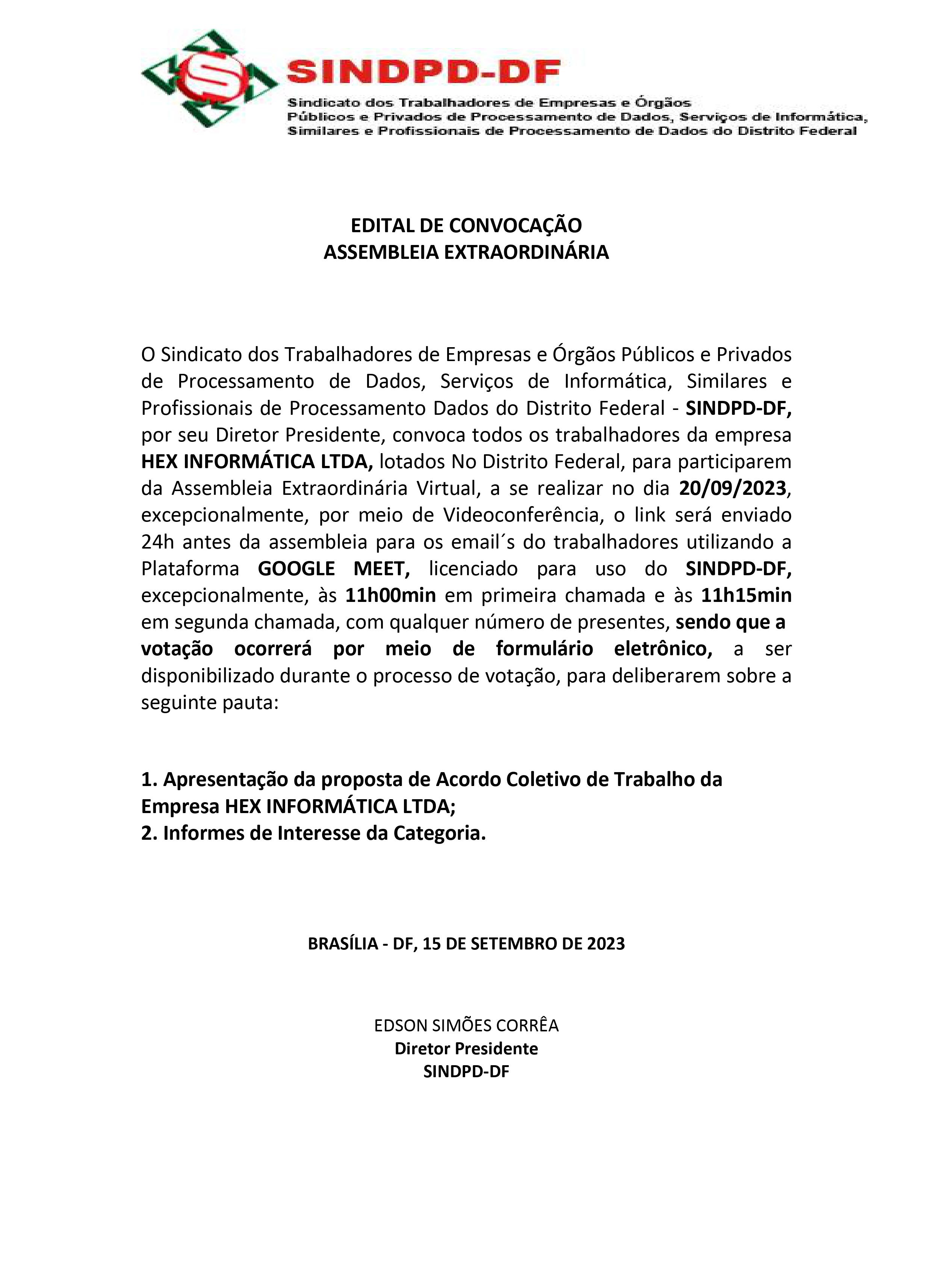 SINDPD-DF

Sindicato dos Trabalhadores de Empresas e Órgãos Públicos e Privados de Processamento de Dados, Serviços de Informática, Similares e Profissionais de Processamento de Dados do Distrito Federal

EDITAL DE CONVOCAÇÃO
ASSEMBLEIA EXTRAORDINÁRIA

O Sindicato dos Trabalhadores de Empresas e Órgãos Públicos e Privados de Processamento de Dados, Serviços de Informática, Similares e Profissionais de Processamento Dados do Distrito Federal - SINDPD-DF, por seu Diretor Presidente, convoca todos os trabalhadores da empresa HEX INFORMÁTICA LTDA, lotados No Distrito Federal, para participarem da Assembleia Extraordinária Virtual, a se realizar no dia 20/09/2023, excepcionalmente, por meio de Videoconferência, o link será enviado 24h antes da assembleia para os email´s do trabalhadores utilizando a Plataforma GOOGLE MEET, licenciado para uso do SINDPD-DF, excepcionalmente, às 11h00min em primeira chamada e às 11h15min em segunda chamada, com qualquer número de presentes, sendo que a votação ocorrerá por meio de formulário eletrônico, a ser disponibilizado durante o processo de votação, para deliberarem sobre a seguinte pauta:

1. Apresentação da proposta de Acordo Coletivo de Trabalho da Empresa HEX INFORMÁTICA LTDA;
2. Informes de Interesse da Categoria.

BRASÍLIA - DF, 15 DE SETEMBRO DE 2023

EDSON SIMÕES CORRÊA
Diretor Presidente
SINDPD-DF